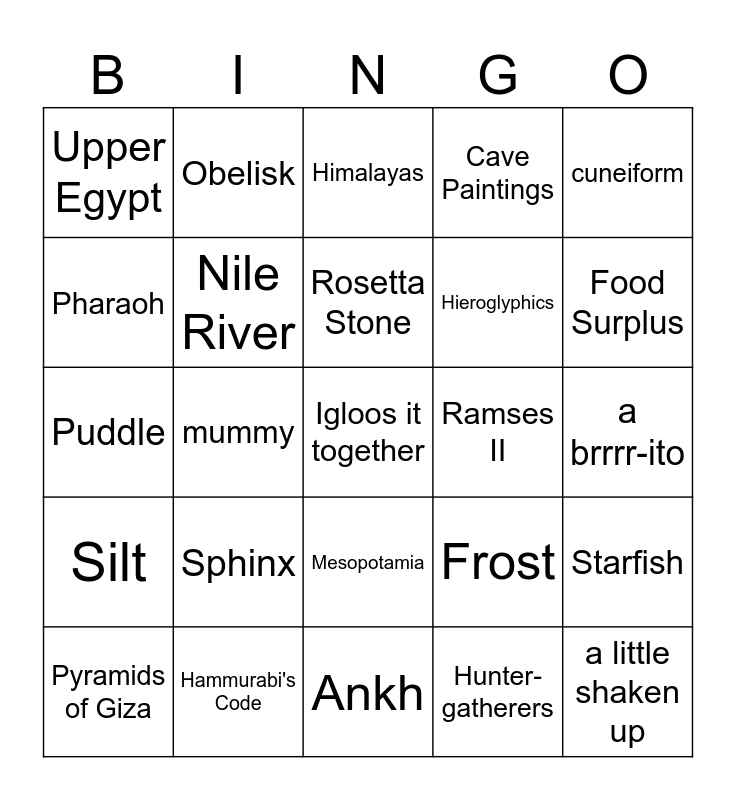 | B | I | N | G | O |
|---|---|---|---|---|
| Upper Egypt | Obelisk | Himalayas | Cave Paintings | cuneiform |
| Pharaoh | Nile River | Rosetta Stone | Hieroglyphics | Food Surplus |
| Puddle | mummy | Igloos it together | Ramses II | a brrrr-ito |
| Silt | Sphinx | Mesopotamia | Frost | Starfish |
| Pyramids of Giza | Hammurabi's Code | Ankh | Hunter-gatherers | a little shaken up |